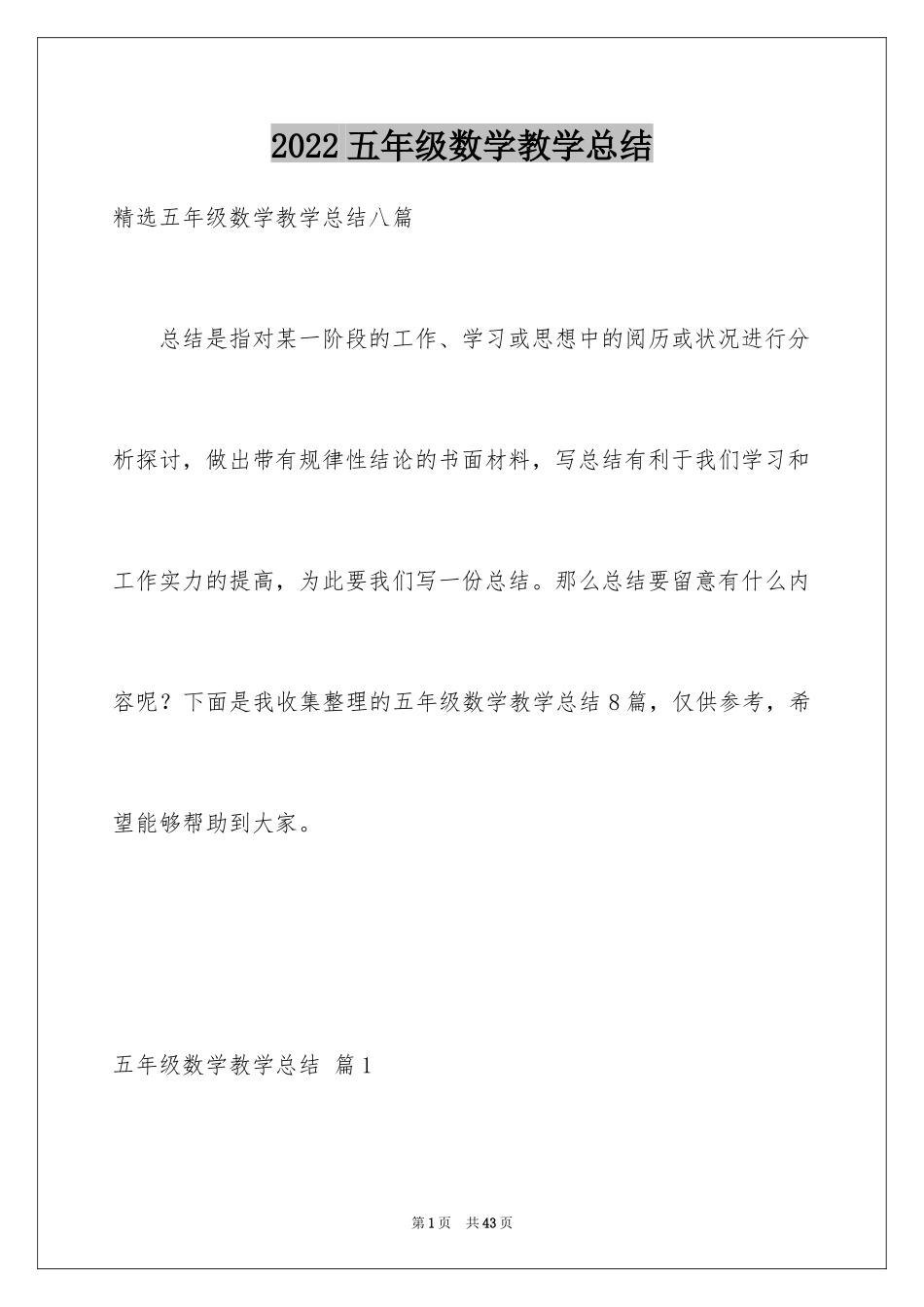 2022 五年级数学教学总结

精选五年级数学教学总结八篇

总结是指对某一阶段的工作、学习或思想中的阅历或状况进行分析探讨，做出带有规律性结论的书面材料，写总结有利于我们学习和工作实力的提高，为此要我们写一份总结。那么总结要留意有什么内容呢？下面是我收集整理的五年级数学教学总结 8 篇，仅供参考，希望能够帮助到大家。

五年级数学教学总结 篇 1

第 1 页 共 43 页